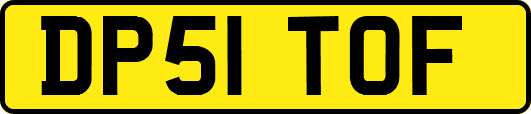 DP51 TOF